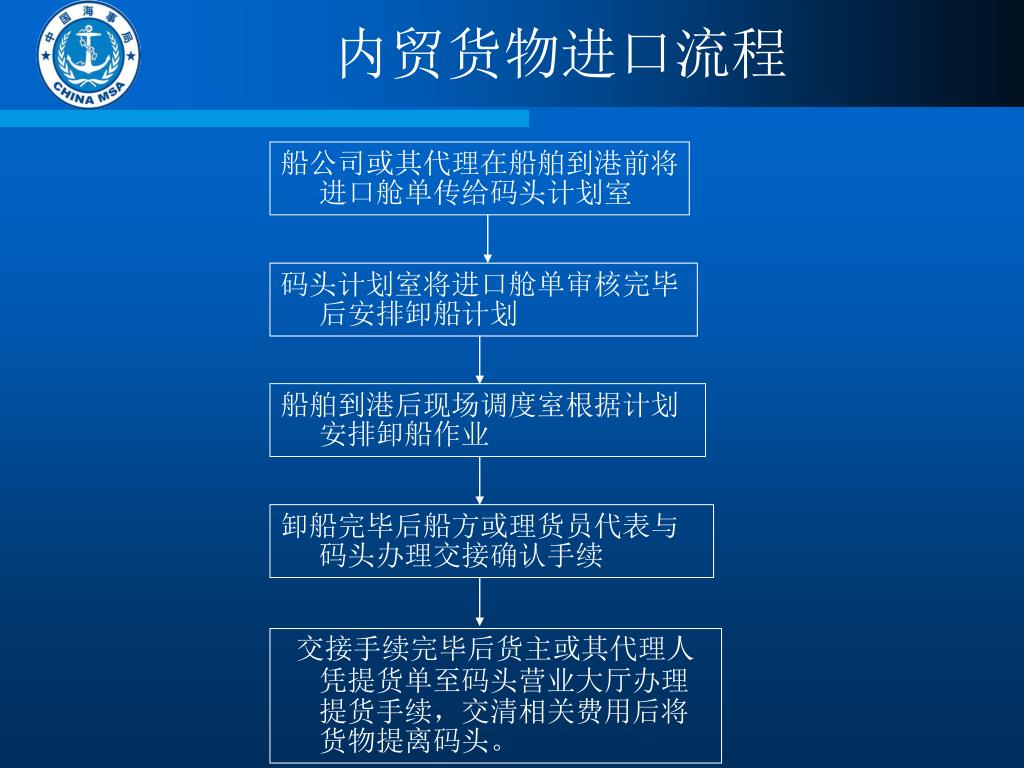 中国海事局
CHINA MSA

内贸货物进口流程

船公司或其代理在船舶到港前将进口舱单传给码头计划室

码头计划室将进口舱单审核完毕后安排卸船计划

船舶到港后现场调度室根据计划安排卸船作业

卸船完毕后船方或理货员代表与码头办理交接确认手续

交接手续完毕后货主或其代理人凭提货单至码头营业大厅办理提货手续，交清相关费用后将货物提离码头。